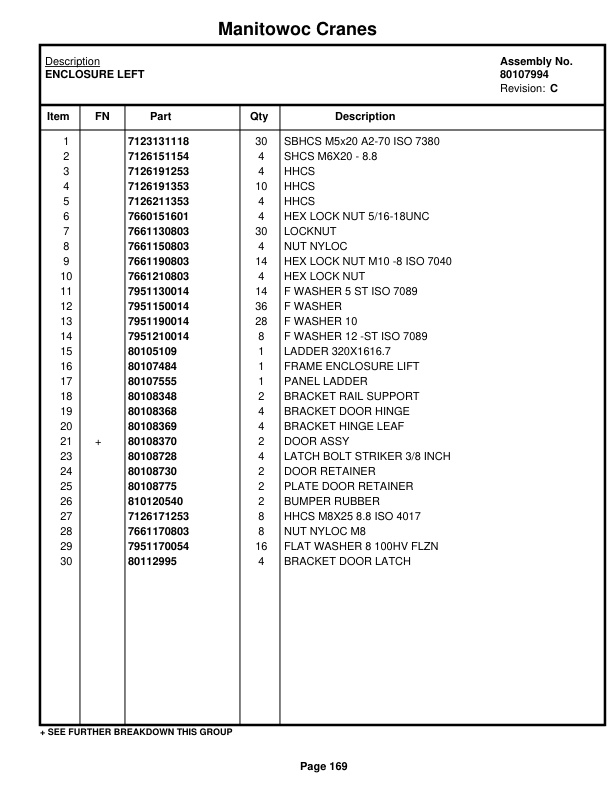 Manitowoc Cranes

Description
ENCLOSURE LEFT

Assembly No.
80107994
Revision: C

| Item | FN | Part | Qty | Description |
|---|---|---|---|---|
| 1 | | 7123131118 | 30 | SBHCS M5x20 A2-70 ISO 7380 |
| 2 | | 7126151154 | 4 | SHCS M6X20 - 8.8 |
| 3 | | 7126191253 | 4 | HHCS |
| 4 | | 7126191353 | 10 | HHCS |
| 5 | | 7126211353 | 4 | HHCS |
| 6 | | 7660151601 | 4 | HEX LOCK NUT 5/16-18UNC |
| 7 | | 7661130803 | 30 | LOCKNUT |
| 8 | | 7661150803 | 4 | NUT NYLOC |
| 9 | | 7661190803 | 14 | HEX LOCK NUT M10 -8 ISO 7040 |
| 10 | | 7661210803 | 4 | HEX LOCK NUT |
| 11 | | 7951130014 | 14 | F WASHER 5 ST ISO 7089 |
| 12 | | 7951150014 | 36 | F WASHER |
| 13 | | 7951190014 | 28 | F WASHER 10 |
| 14 | | 7951210014 | 8 | F WASHER 12 -ST ISO 7089 |
| 15 | | 80105109 | 1 | LADDER 320X1616.7 |
| 16 | | 80107484 | 1 | FRAME ENCLOSURE LIFT |
| 17 | | 80107555 | 1 | PANEL LADDER |
| 18 | | 80108348 | 2 | BRACKET RAIL SUPPORT |
| 19 | | 80108368 | 4 | BRACKET DOOR HINGE |
| 20 | | 80108369 | 4 | BRACKET HINGE LEAF |
| 21 | + | 80108370 | 2 | DOOR ASSY |
| 23 | | 80108728 | 4 | LATCH BOLT STRIKER 3/8 INCH |
| 24 | | 80108730 | 2 | DOOR RETAINER |
| 25 | | 80108775 | 2 | PLATE DOOR RETAINER |
| 26 | | 810120540 | 2 | BUMPER RUBBER |
| 27 | | 7126171253 | 8 | HHCS M8X25 8.8 ISO 4017 |
| 28 | | 7661170803 | 8 | NUT NYLOC M8 |
| 29 | | 7951170054 | 16 | FLAT WASHER 8 100HV FLZN |
| 30 | | 80112995 | 4 | BRACKET DOOR LATCH |

+ SEE FURTHER BREAKDOWN THIS GROUP

Page 169